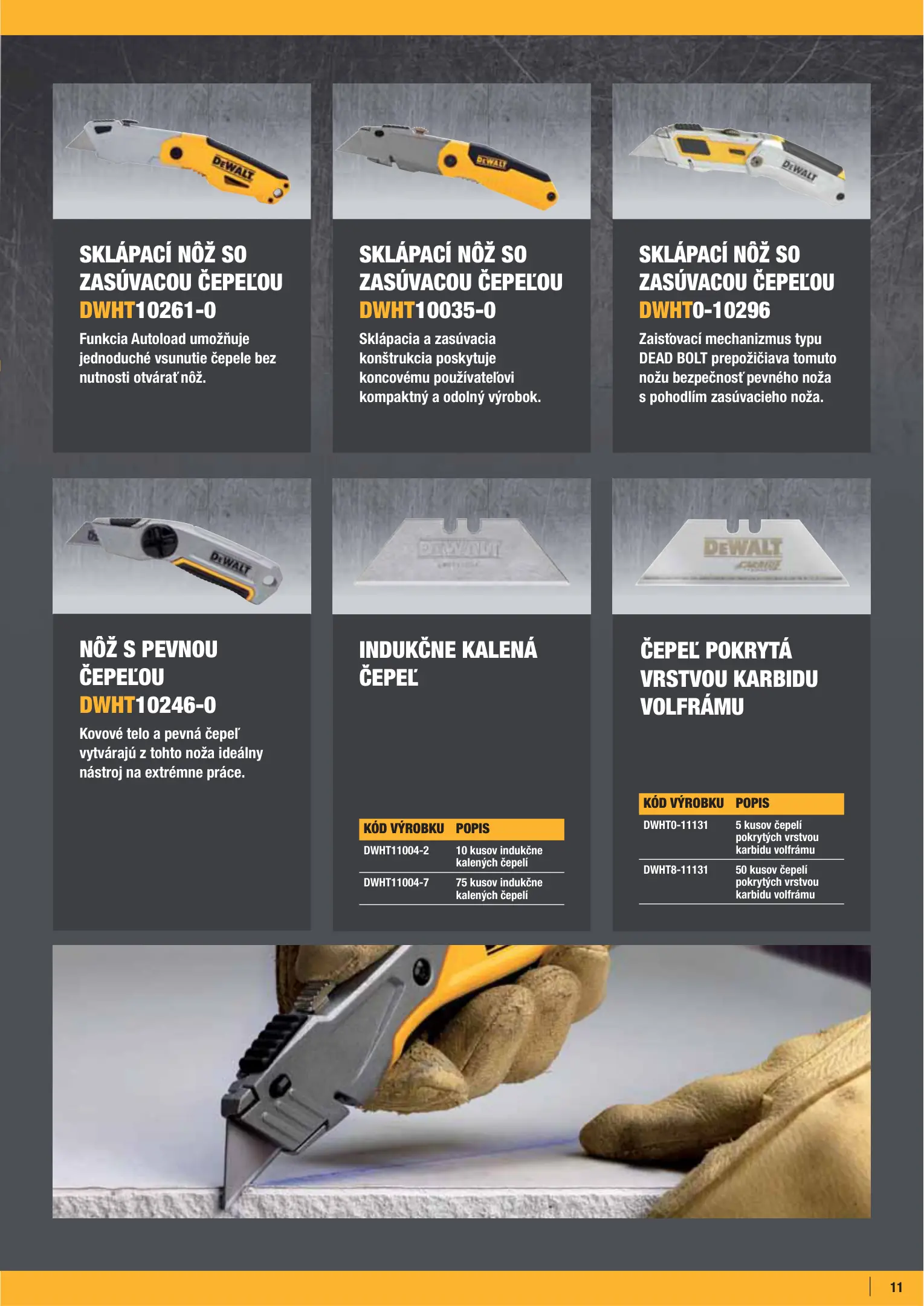 SKLÁPACÍ NÔŽ SO ZASÚVACOU ČEPEĽOU DWHT10261-0

Funkcia Autoload umožňuje jednoduché vsunutie čepele bez nutnosti otvárať nôž.

SKLÁPACÍ NÔŽ SO ZASÚVACOU ČEPEĽOU DWHT10035-0

Sklápacia a zasúvacia konštrukcia poskytuje koncovému používateľovi kompaktný a odolný výrobok.

SKLÁPACÍ NÔŽ SO ZASÚVACOU ČEPEĽOU DWHT0-10296

Zaisťovací mechanizmus typu DEAD BOLT prepožičiava tomuto nožu bezpečnosť pevného noža s pohodlím zasúvacieho noža.

NÔŽ S PEVNOU ČEPEĽOU DWHT10246-0

Kovové telo a pevná čepeľ vytvárajú z tohto noža ideálny nástroj na extrémne práce.

INDUKČNE KALENÁ ČEPEĽ

| KÓD VÝROBKU | POPIS |
|---|---|
| DWHT11004-2 | 10 kusov indukčne kalených čepelí |
| DWHT11004-7 | 75 kusov indukčne kalených čepelí |

ČEPEĽ POKRYTÁ VRSTVOU KARBIDU VOLFRÁMU

| KÓD VÝROBKU | POPIS |
|---|---|
| DWHT0-11131 | 5 kusov čepelí pokrytých vrstvou karbidu volfrámu |
| DWHT8-11131 | 50 kusov čepelí pokrytých vrstvou karbidu volfrámu |

11